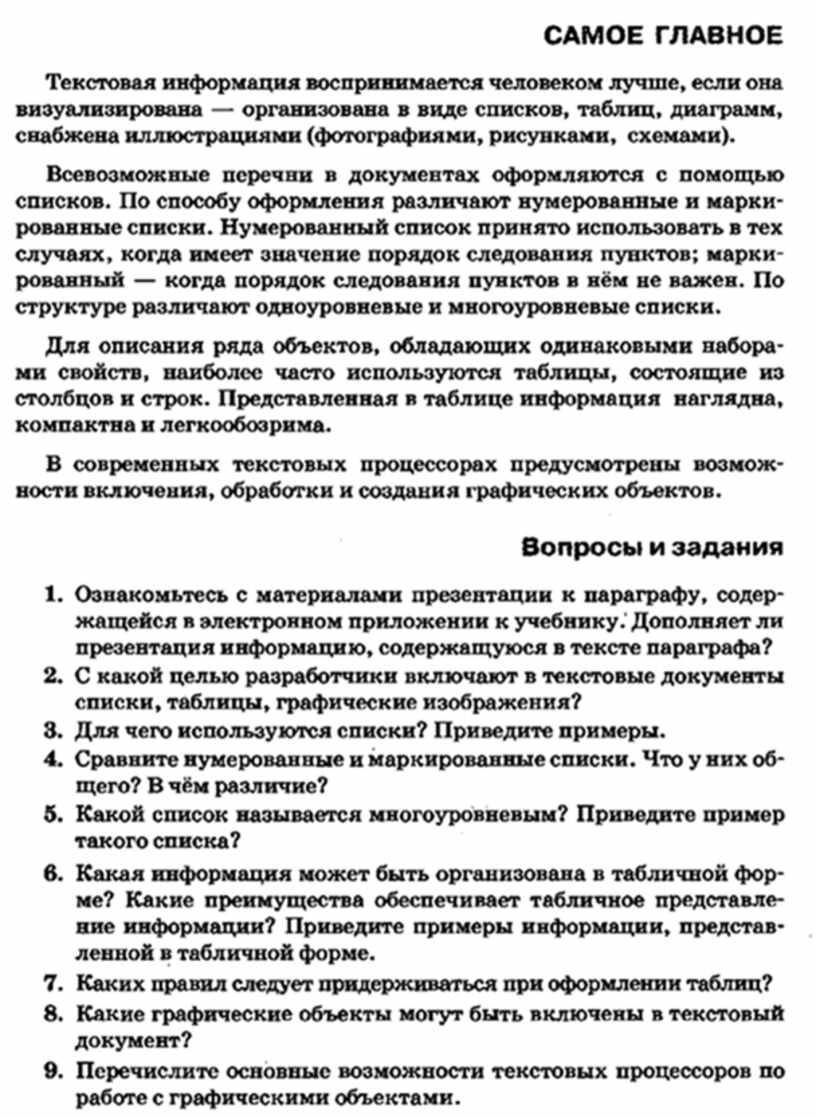 САМОЕ ГЛАВНОЕ

Текстовая информация воспринимается человеком лучше, если она визуализирована — организована в виде списков, таблиц, диаграмм, снабжена иллюстрациями (фотографиями, рисунками, схемами).

Всевозможные перечни в документах оформляются с помощью списков. По способу оформления различают нумерованные и маркированные списки. Нумерованный список принято использовать в тех случаях, когда имеет значение порядок следования пунктов; маркированный — когда порядок следования пунктов в нём не важен. По структуре различают одноуровневые и многоуровневые списки.

Для описания ряда объектов, обладающих одинаковыми наборами свойств, наиболее часто используются таблицы, состоящие из столбцов и строк. Представленная в таблице информация наглядна, компактна и легкообозрима.

В современных текстовых процессорах предусмотрены возможности включения, обработки и создания графических объектов.

Вопросы и задания

1. Ознакомьтесь с материалами презентации к параграфу, содержащейся в электронном приложении к учебнику. Дополняет ли презентация информацию, содержащуюся в тексте параграфа?
2. С какой целью разработчики включают в текстовые документы списки, таблицы, графические изображения?
3. Для чего используются списки? Приведите примеры.
4. Сравните нумерованные и маркированные списки. Что у них общего? В чём различие?
5. Какой список называется многоуровневым? Приведите пример такого списка?
6. Какая информация может быть организована в табличной форме? Какие преимущества обеспечивает табличное представление информации? Приведите примеры информации, представленной в табличной форме.
7. Каких правил следует придерживаться при оформлении таблиц?
8. Какие графические объекты могут быть включены в текстовый документ?
9. Перечислите основные возможности текстовых процессоров по работе с графическими объектами.